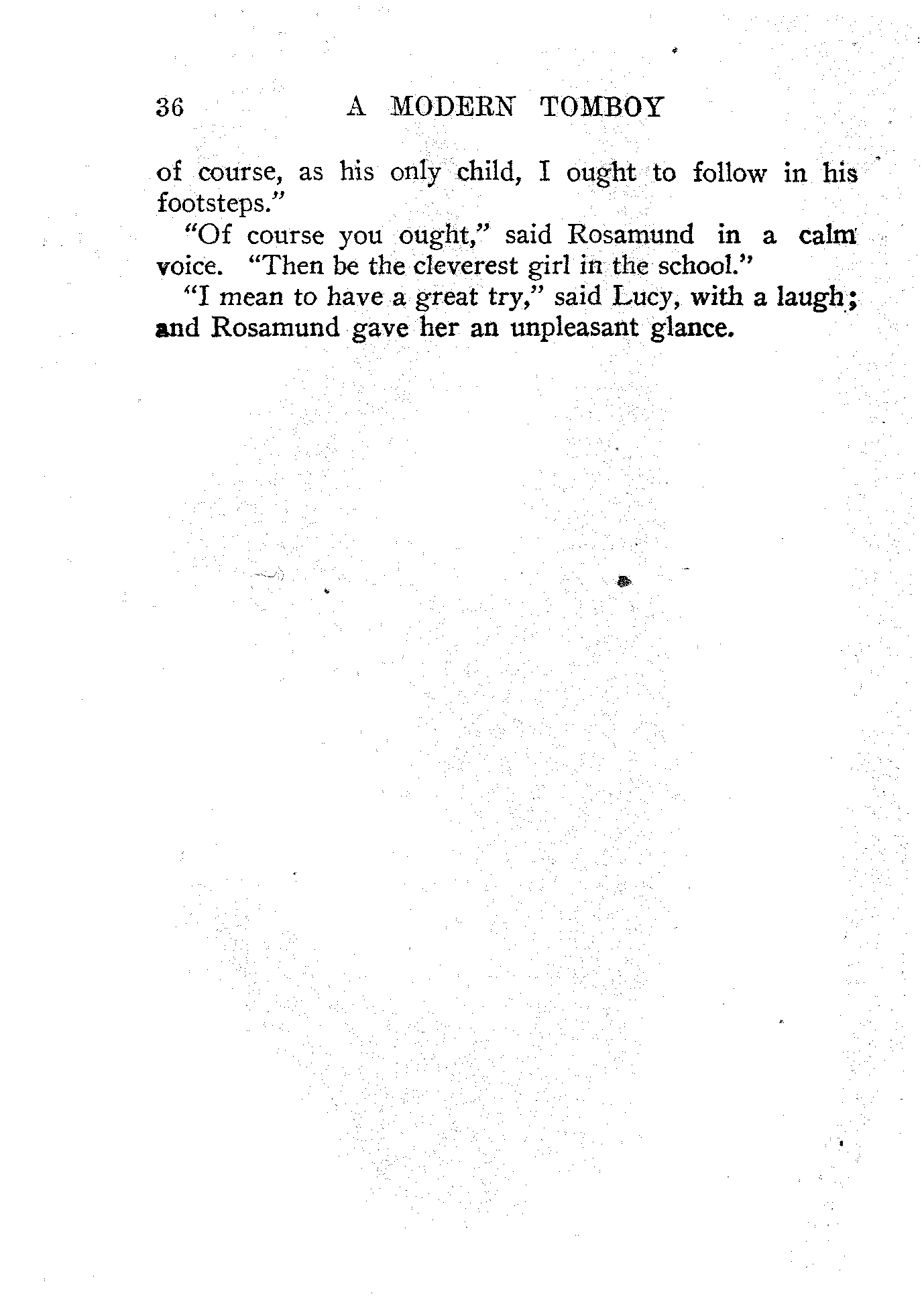 36 A MODERN TOMBOY

of course, as his only child, I ought to follow in his footsteps."

"Of course you ought," said Rosamund in a calm voice. "Then be the cleverest girl in the school."

"I mean to have a great try," said Lucy, with a laugh; and Rosamund gave her an unpleasant glance.